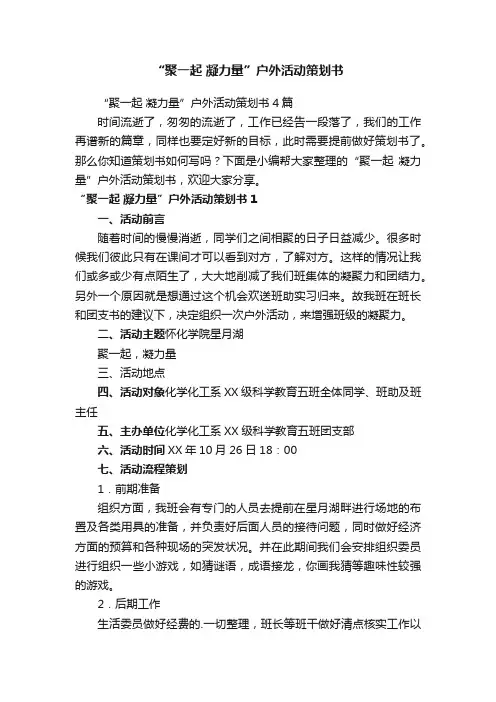 “聚一起 凝力量”户外活动策划书

“聚一起 凝力量”户外活动策划书 4 篇

时间流逝了，匆匆的流逝了，工作已经告一段落了，我们的工作再谱新的篇章，同样也要定好新的目标，此时需要提前做好策划书了。那么你知道策划书如何写吗？下面是小编帮大家整理的“聚一起 凝力量”户外活动策划书，欢迎大家分享。

“聚一起 凝力量”户外活动策划书 1

一、活动前言

随着时间的慢慢消逝，同学们之间相聚的日子日益减少。很多时候我们彼此只有在课间才可以看到对方，了解对方。这样的情况让我们或多或少有点陌生了，大大地削减了我们班集体的凝聚力和团结力。另外一个原因就是想通过这个机会欢送班助实习归来。故我班在班长和团支书的建议下，决定组织一次户外活动，来增强班级的凝聚力。

二、活动主题怀化学院星月湖

聚一起，凝力量

三、活动地点

四、活动对象化学化工系 XX 级科学教育五班全体同学、班助及班主任

五、主办单位化学化工系 XX 级科学教育五班团支部

六、活动时间 XX 年 10 月 26 日 18：00

七、活动流程策划

1．前期准备

组织方面，我班会有专门的人员去提前在星月湖畔进行场地的布置及各类用具的准备，并负责好后面人员的接待问题，同时做好经济方面的预算和各种现场的突发状况。并在此期间我们会安排组织委员进行组织一些小游戏，如猜谜语，成语接龙，你画我猜等趣味性较强的游戏。

2．后期工作

生活委员做好经费的.一切整理，班长等班干做好清点核实工作以